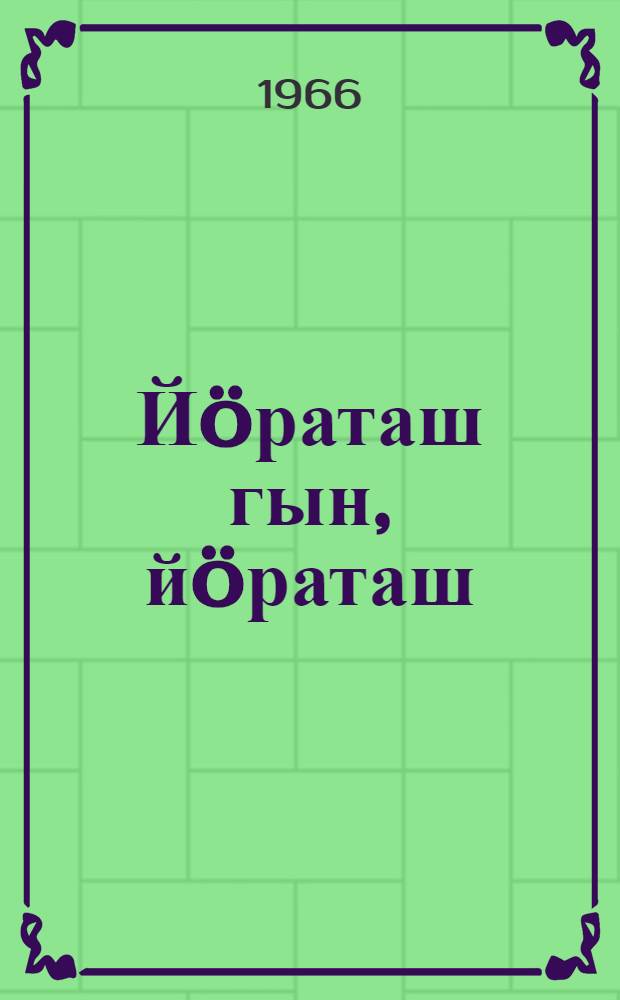 1966

Йӧраташ гын, йӧраташ